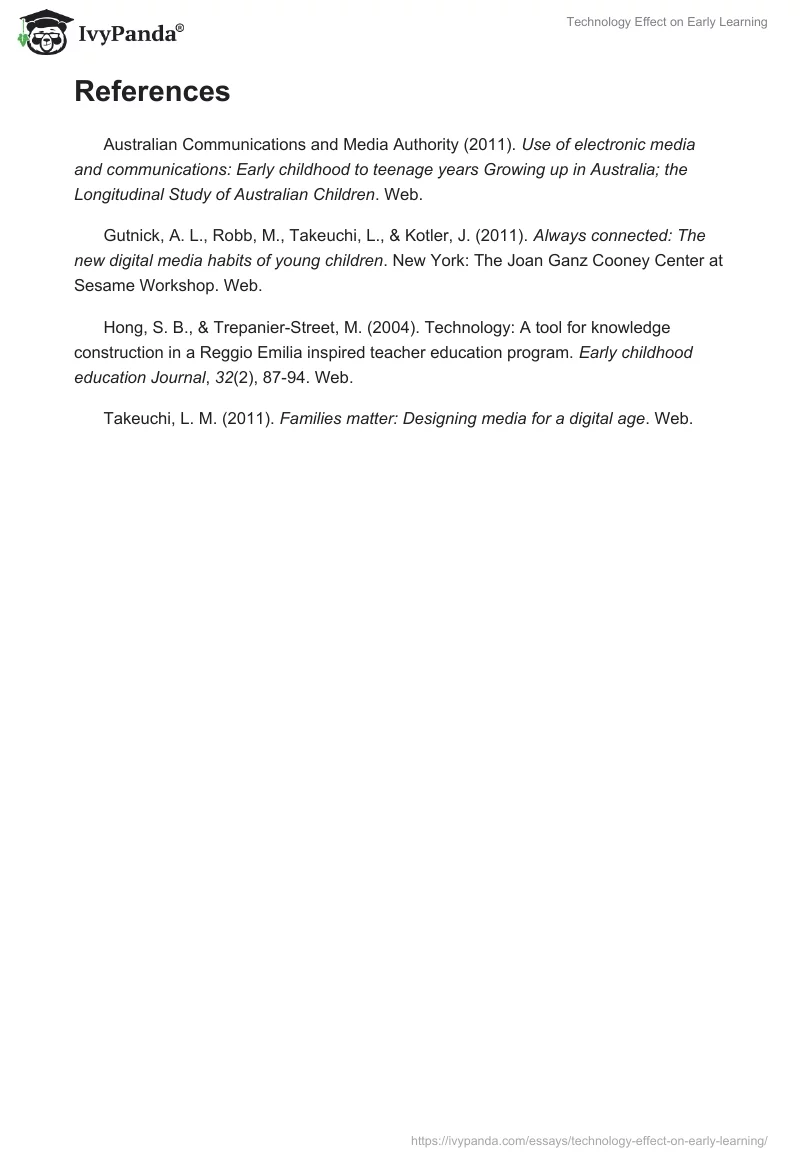 IvyPanda®

Technology Effect on Early Learning

References

Australian Communications and Media Authority (2011). Use of electronic media and communications: Early childhood to teenage years Growing up in Australia; the Longitudinal Study of Australian Children. Web.

Gutnick, A. L., Robb, M., Takeuchi, L., & Kotler, J. (2011). Always connected: The new digital media habits of young children. New York: The Joan Ganz Cooney Center at Sesame Workshop. Web.

Hong, S. B., & Trepanier-Street, M. (2004). Technology: A tool for knowledge construction in a Reggio Emilia inspired teacher education program. Early childhood education Journal, 32(2), 87-94. Web.

Takeuchi, L. M. (2011). Families matter: Designing media for a digital age. Web.

https://ivypanda.com/essays/technology-effect-on-early-learning/